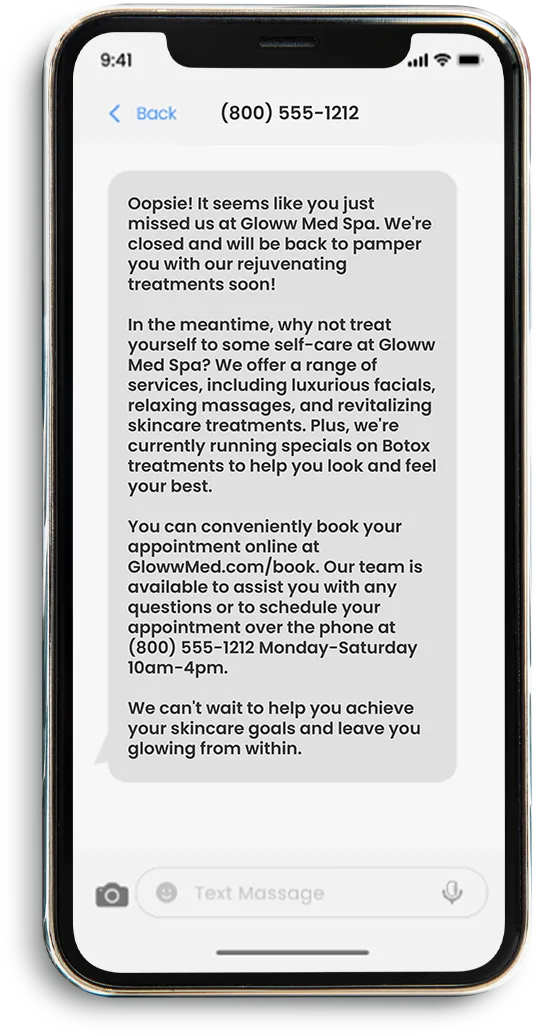 9:41

Back (800) 555-1212

Oopsie! It seems like you just missed us at Gloww Med Spa. We're closed and will be back to pamper you with our rejuvenating treatments soon!

In the meantime, why not treat yourself to some self-care at Gloww Med Spa? We offer a range of services, including luxurious facials, relaxing massages, and revitalizing skincare treatments. Plus, we're currently running specials on Botox treatments to help you look and feel your best.

You can conveniently book your appointment online at GlowwMed.com/book. Our team is available to assist you with any questions or to schedule your appointment over the phone at (800) 555-1212 Monday-Saturday 10am-4pm.

We can't wait to help you achieve your skincare goals and leave you glowing from within.

Text Massage